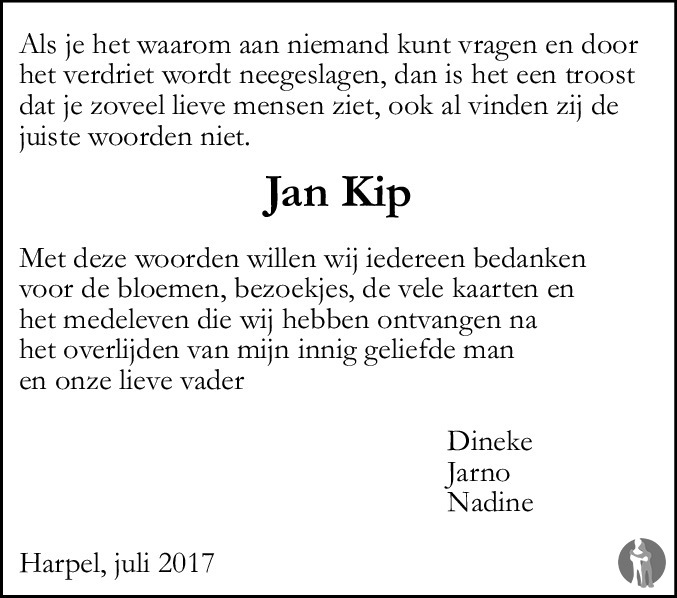 Als je het waarom aan niemand kunt vragen en door het verdriet wordt neegeslagen, dan is het een troost dat je zoveel lieve mensen ziet, ook al vinden zij de juiste woorden niet.

Jan Kip

Met deze woorden willen wij iedereen bedanken voor de bloemen, bezoekjes, de vele kaarten en het medeleven die wij hebben ontvangen na het overlijden van mijn innig geliefde man en onze lieve vader

Dineke
Jarno
Nadine

Harpel, juli 2017